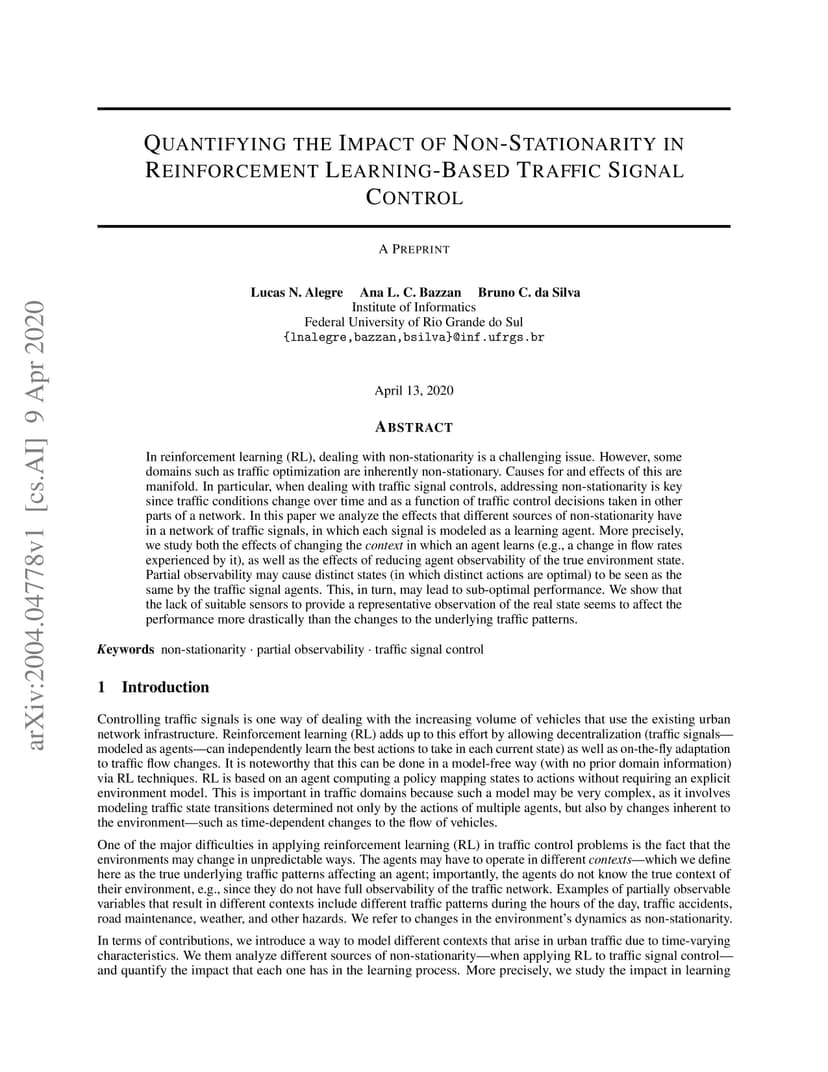 arXiv:2004.04778v1 [cs.AI] 9 Apr 2020

QUANTIFYING THE IMPACT OF NON-STATIONARITY IN REINFORCEMENT LEARNING-BASED TRAFFIC SIGNAL CONTROL

A PREPRINT

Lucas N. Alegre Ana L. C. Bazzan Bruno C. da Silva
Institute of Informatics
Federal University of Rio Grande do Sul
{lnalegre,bazzan,bsilva}@inf.ufrgs.br

April 13, 2020

ABSTRACT

In reinforcement learning (RL), dealing with non-stationarity is a challenging issue. However, some domains such as traffic optimization are inherently non-stationary. Causes for and effects of this are manifold. In particular, when dealing with traffic signal controls, addressing non-stationarity is key since traffic conditions change over time and as a function of traffic control decisions taken in other parts of a network. In this paper we analyze the effects that different sources of non-stationarity have in a network of traffic signals, in which each signal is modeled as a learning agent. More precisely, we study both the effects of changing the context in which an agent learns (e.g., a change in flow rates experienced by it), as well as the effects of reducing agent observability of the true environment state. Partial observability may cause distinct states (in which distinct actions are optimal) to be seen as the same by the traffic signal agents. This, in turn, may lead to sub-optimal performance. We show that the lack of suitable sensors to provide a representative observation of the real state seems to affect the performance more drastically than the changes to the underlying traffic patterns.

Keywords non-stationarity · partial observability · traffic signal control

1 Introduction

Controlling traffic signals is one way of dealing with the increasing volume of vehicles that use the existing urban network infrastructure. Reinforcement learning (RL) adds up to this effort by allowing decentralization (traffic signals—modeled as agents—can independently learn the best actions to take in each current state) as well as on-the-fly adaptation to traffic flow changes. It is noteworthy that this can be done in a model-free way (with no prior domain information) via RL techniques. RL is based on an agent computing a policy mapping states to actions without requiring an explicit environment model. This is important in traffic domains because such a model may be very complex, as it involves modeling traffic state transitions determined not only by the actions of multiple agents, but also by changes inherent to the environment—such as time-dependent changes to the flow of vehicles.

One of the major difficulties in applying reinforcement learning (RL) in traffic control problems is the fact that the environments may change in unpredictable ways. The agents may have to operate in different contexts—which we define here as the true underlying traffic patterns affecting an agent; importantly, the agents do not know the true context of their environment, e.g., since they do not have full observability of the traffic network. Examples of partially observable variables that result in different contexts include different traffic patterns during the hours of the day, traffic accidents, road maintenance, weather, and other hazards. We refer to changes in the environment's dynamics as non-stationarity.

In terms of contributions, we introduce a way to model different contexts that arise in urban traffic due to time-varying characteristics. We them analyze different sources of non-stationarity—when applying RL to traffic signal control—and quantify the impact that each one has in the learning process. More precisely, we study the impact in learning